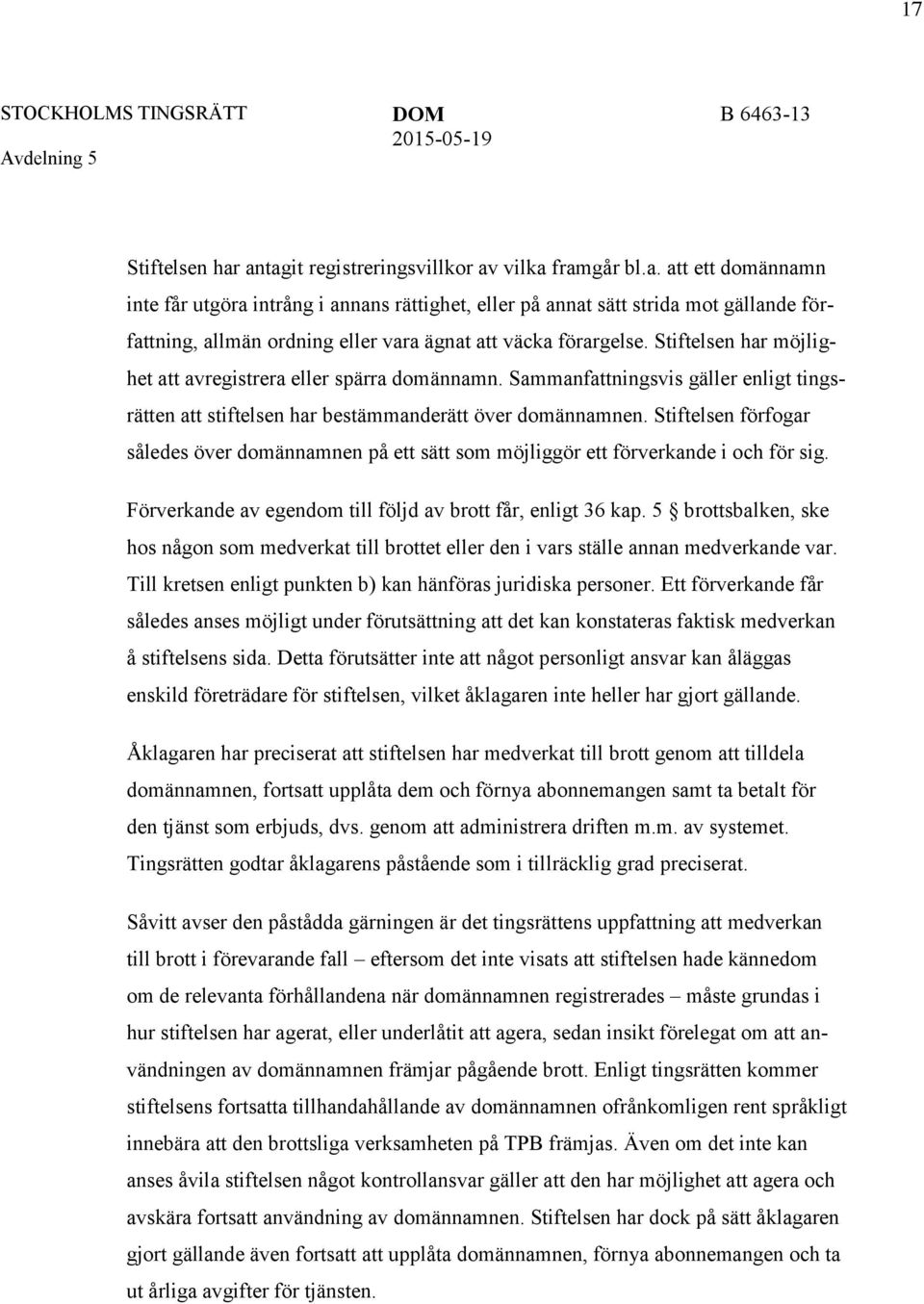 17

STOCKHOLMS TINGSRÄTT
Avdelning 5

DOM
2015-05-19

B 6463-13

Stiftelsen har antagit registreringsvillkor av vilka framgår bl.a. att ett domännamn inte får utgöra intrång i annans rättighet, eller på annat sätt strida mot gällande författning, allmän ordning eller vara ägnat att väcka förargelse. Stiftelsen har möjlighet att avregistrera eller spärra domännamn. Sammanfattningsvis gäller enligt tingsrätten att stiftelsen har bestämmanderätt över domännamnen. Stiftelsen förfogar således över domännamnen på ett sätt som möjliggör ett förverkande i och för sig.

Förverkande av egendom till följd av brott får, enligt 36 kap. 5 § brottsbalken, ske hos någon som medverkat till brottet eller den i vars ställe annan medverkande var. Till kretsen enligt punkten b) kan hänföras juridiska personer. Ett förverkande får således anses möjligt under förutsättning att det kan konstateras faktisk medverkan å stiftelsens sida. Detta förutsätter inte att något personligt ansvar kan åläggas enskild företrädare för stiftelsen, vilket åklagaren inte heller har gjort gällande.

Åklagaren har preciserat att stiftelsen har medverkat till brott genom att tilldela domännamnen, fortsatt upplåta dem och förnya abonnemangen samt ta betalt för den tjänst som erbjuds, dvs. genom att administrera driften m.m. av systemet. Tingsrätten godtar åklagarens påstående som i tillräcklig grad preciserat.

Såvitt avser den påstådda gärningen är det tingsrättens uppfattning att medverkan till brott i förevarande fall – eftersom det inte visats att stiftelsen hade kännedom om de relevanta förhållandena när domännamnen registrerades – måste grundas i hur stiftelsen har agerat, eller underlåtit att agera, sedan insikt förelegat om att användningen av domännamnen främjar pågående brott. Enligt tingsrätten kommer stiftelsens fortsatta tillhandahållande av domännamnen ofrånkomligen rent språkligt innebära att den brottsliga verksamheten på TPB främjas. Även om det inte kan anses åvila stiftelsen något kontrollansvar gäller att den har möjlighet att agera och avskära fortsatt användning av domännamnen. Stiftelsen har dock på sätt åklagaren gjort gällande även fortsatt att upplåta domännamnen, förnya abonnemangen och ta ut årliga avgifter för tjänsten.